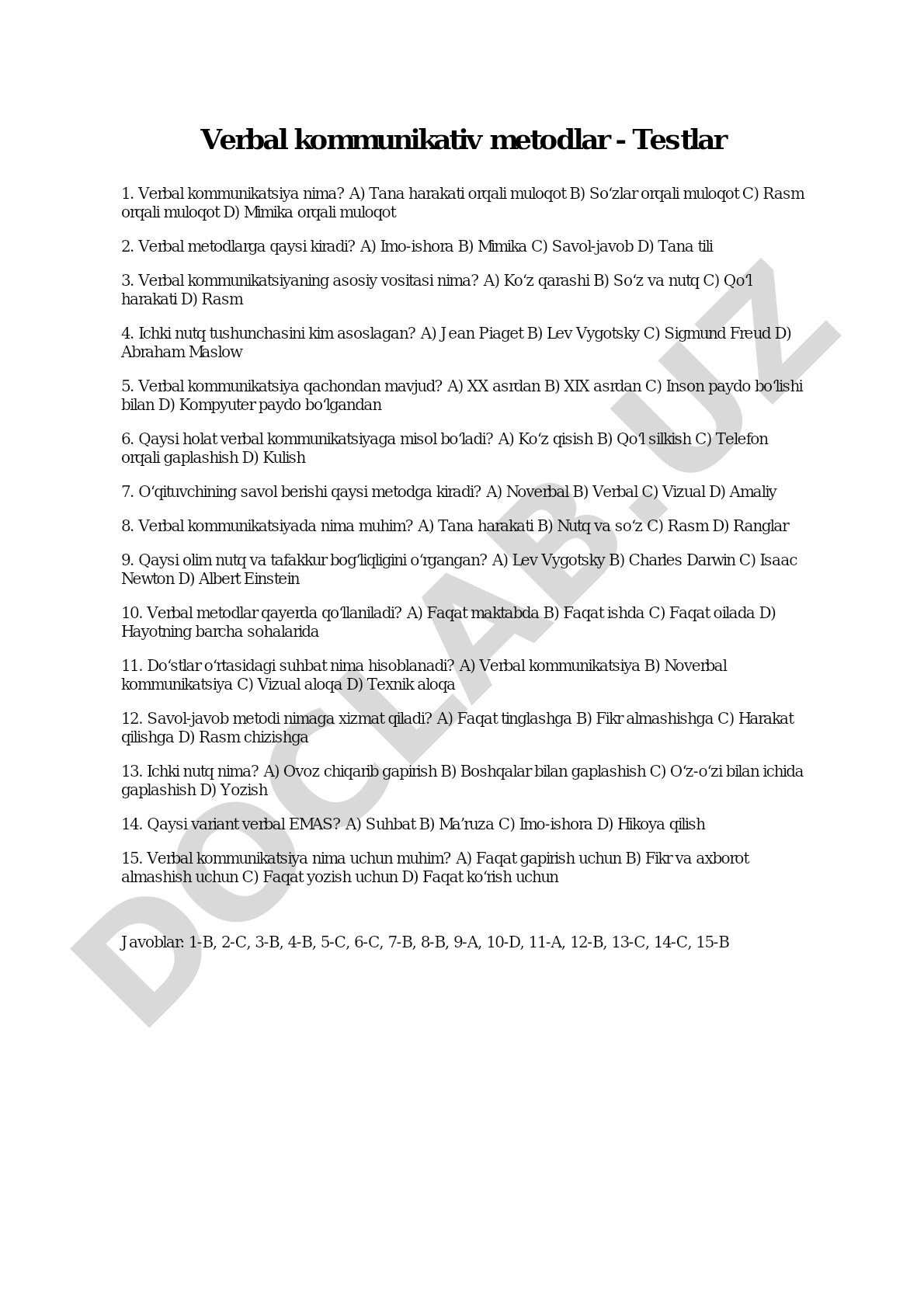 Verbal kommunikativ metodlar - Testlar

1. Verbal kommunikatsiya nima? A) Tana harakati orqali muloqot B) So‘zlar orqali muloqot C) Rasm orqali muloqot D) Mimika orqali muloqot

2. Verbal metodlarga qaysi kiradi? A) Imo-ishora B) Mimika C) Savol-javob D) Tana tili

3. Verbal kommunikatsiyaning asosiy vositasi nima? A) Ko‘z qarashi B) So‘z va nutq C) Qo‘l harakati D) Rasm

4. Ichki nutq tushunchasini kim asoslagan? A) Jean Piaget B) Lev Vygotsky C) Sigmund Freud D) Abraham Maslow

5. Verbal kommunikatsiya qachondan mavjud? A) XX asrdan B) XIX asrdan C) Inson paydo bo‘lishi bilan D) Kompyuter paydo bo‘lgandan

6. Qaysi holat verbal kommunikatsiyaga misol bo‘ladi? A) Ko‘z qisish B) Qo‘l silkish C) Telefon orqali gaplashish D) Kulish

7. O‘qituvchining savol berishi qaysi metodga kiradi? A) Noverbal B) Verbal C) Vizual D) Amaliy

8. Verbal kommunikatsiyada nima muhim? A) Tana harakati B) Nutq va so‘z C) Rasm D) Ranglar

9. Qaysi olim nutq va tafakkur bog‘liqligini o‘rgangan? A) Lev Vygotsky B) Charles Darwin C) Isaac Newton D) Albert Einstein

10. Verbal metodlar qayerda qo‘llaniladi? A) Faqat maktabda B) Faqat ishda C) Faqat oilada D) Hayotning barcha sohalarida

11. Do‘stlar o‘rtasidagi suhbat nima hisoblanadi? A) Verbal kommunikatsiya B) Noverbal kommunikatsiya C) Vizual aloqa D) Texnik aloqa

12. Savol-javob metodi nimaga xizmat qiladi? A) Faqat tinglashga B) Fikr almashishga C) Harakat qilishga D) Rasm chizishga

13. Ichki nutq nima? A) Ovoz chiqarib gapirish B) Boshqalar bilan gaplashish C) O‘z-o‘zi bilan ichida gaplashish D) Yozish

14. Qaysi variant verbal EMAS? A) Suhbat B) Ma’ruza C) Imo-ishora D) Hikoya qilish

15. Verbal kommunikatsiya nima uchun muhim? A) Faqat gapirish uchun B) Fikr va axborot almashish uchun C) Faqat yozish uchun D) Faqat ko‘rish uchun

Javoblar: 1-B, 2-C, 3-B, 4-B, 5-C, 6-C, 7-B, 8-B, 9-A, 10-D, 11-A, 12-B, 13-C, 14-C, 15-B

DOCLAB.UZ